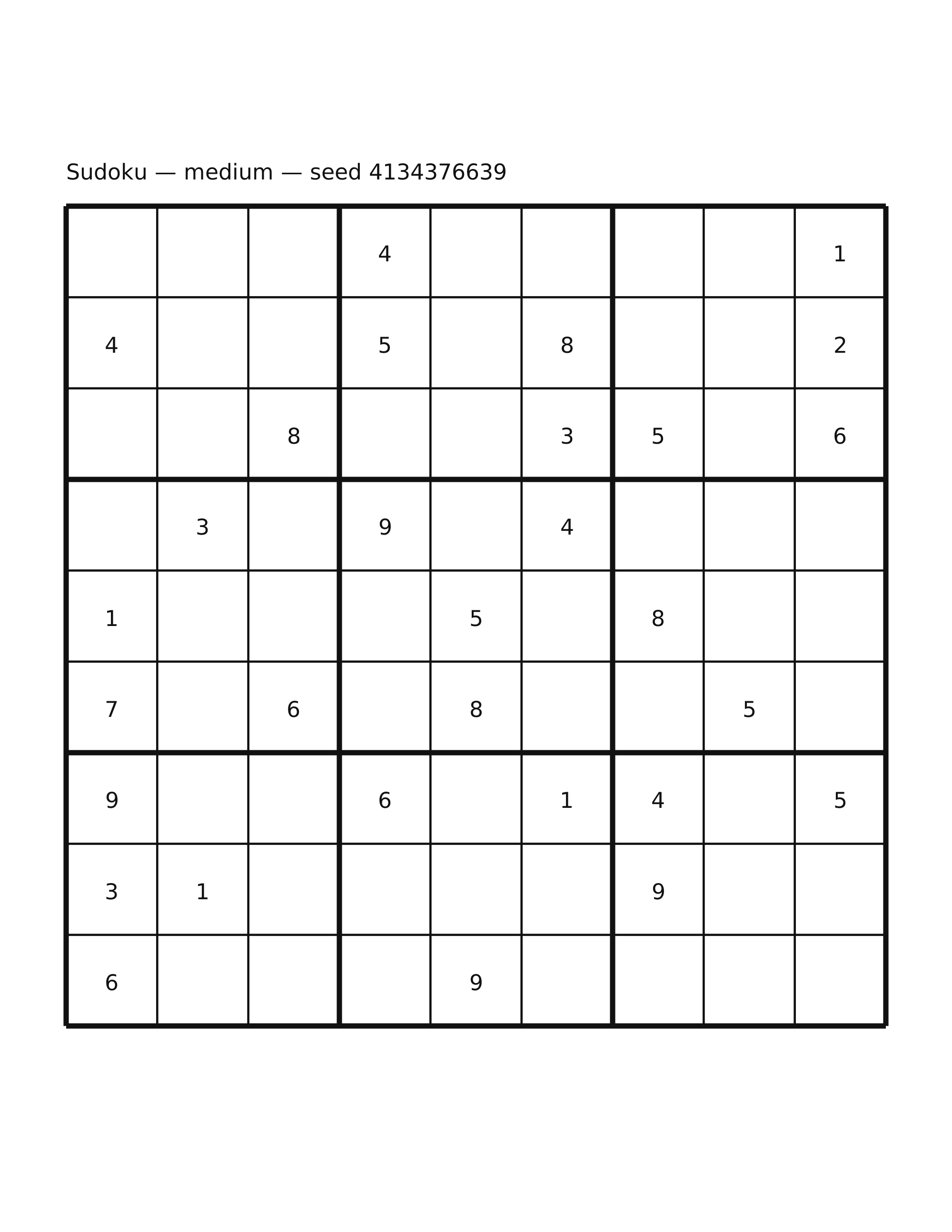 Sudoku — medium — seed 4134376639

| | | | | | | | | |
|---|---|---|---|---|---|---|---|---|
| | | | 4 | | | | | 1 |
| 4 | | | 5 | | 8 | | | 2 |
| | | 8 | | | 3 | 5 | | 6 |
| | 3 | | 9 | | 4 | | | |
| 1 | | | | 5 | | 8 | | |
| 7 | | 6 | | 8 | | | 5 | |
| 9 | | | 6 | | 1 | 4 | | 5 |
| 3 | 1 | | | | | 9 | | |
| 6 | | | | 9 | | | | |